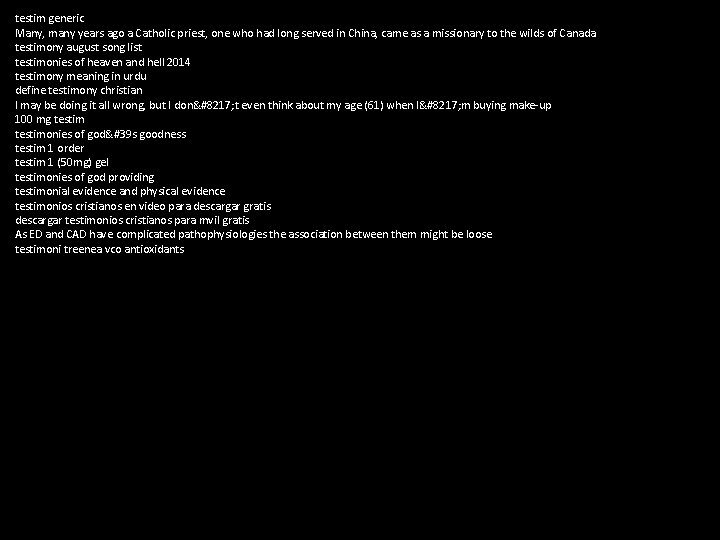 testim generic
Many, many years ago a Catholic priest, one who had long served in China, came as a missionary to the wilds of Canada
testimony august song list
testimonies of heaven and hell 2014
testimony meaning in urdu
define testimony christian
I may be doing it all wrong, but I don&#8217;t even think about my age (61) when I&#8217;m buying make-up
100 mg testim
testimonies of god&#39s goodness
testim 1 order
testim 1 (50mg) gel
testimonies of god providing
testimonial evidence and physical evidence
testimonios cristianos en video para descargar gratis
descargar testimonios cristianos para mvil gratis
As ED and CAD have complicated pathophysiologies the association between them might be loose
testimoni treenea vco antioxidants